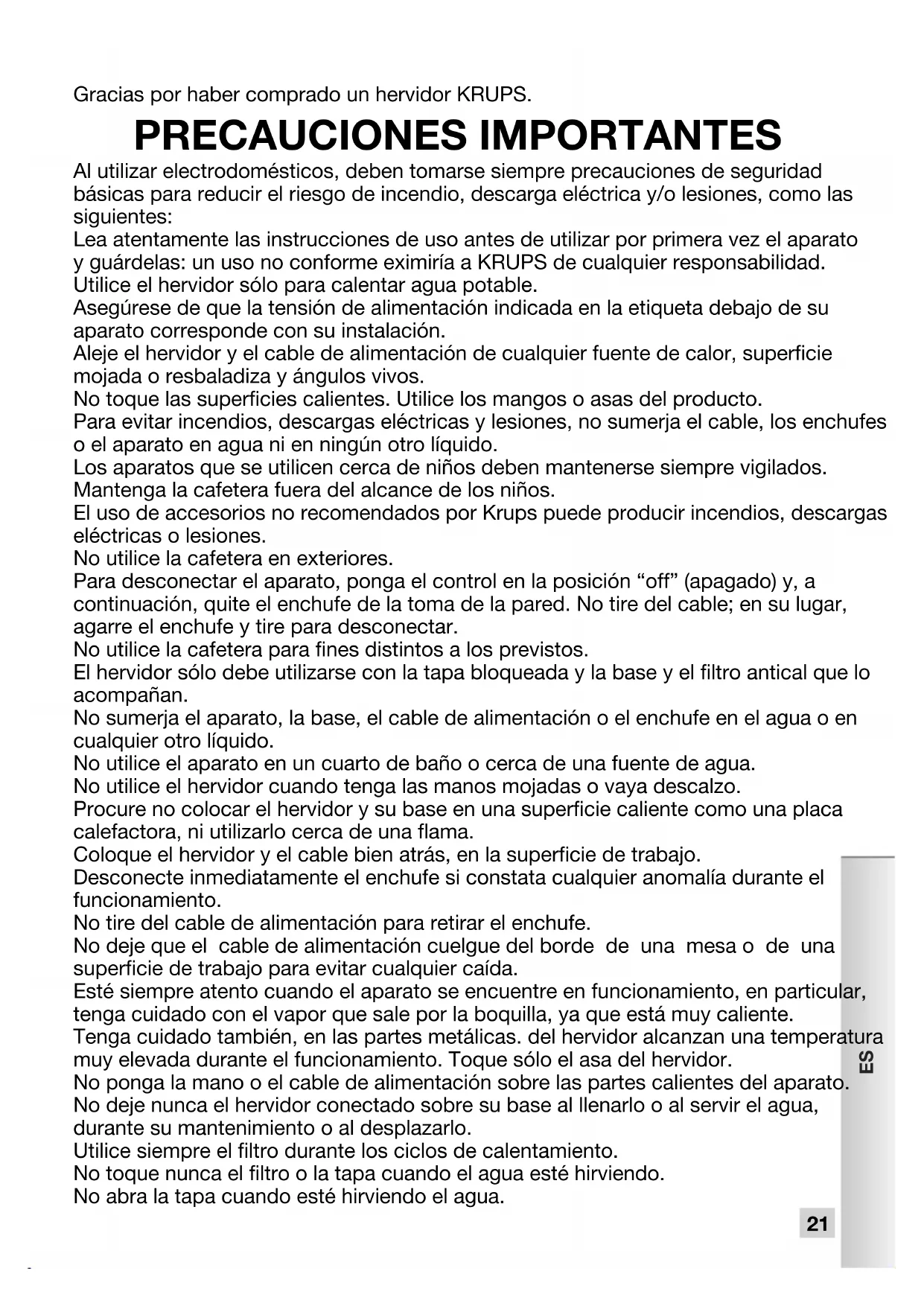 Gracias por haber comprado un hervidor KRUPS.

PRECAUCIONES IMPORTANTES

Al utilizar electrodomésticos, deben tomarse siempre precauciones de seguridad básicas para reducir el riesgo de incendio, descarga eléctrica y/o lesiones, como las siguientes:
Lea atentamente las instrucciones de uso antes de utilizar por primera vez el aparato y guárdelas: un uso no conforme eximiría a KRUPS de cualquier responsabilidad.
Utilice el hervidor sólo para calentar agua potable.
Asegúrese de que la tensión de alimentación indicada en la etiqueta debajo de su aparato corresponde con su instalación.
Aleje el hervidor y el cable de alimentación de cualquier fuente de calor, superficie mojada o resbaladiza y ángulos vivos.
No toque las superficies calientes. Utilice los mangos o asas del producto.
Para evitar incendios, descargas eléctricas y lesiones, no sumerja el cable, los enchufes o el aparato en agua ni en ningún otro líquido.
Los aparatos que se utilicen cerca de niños deben mantenerse siempre vigilados.
Mantenga la cafetera fuera del alcance de los niños.
El uso de accesorios no recomendados por Krups puede producir incendios, descargas eléctricas o lesiones.
No utilice la cafetera en exteriores.
Para desconectar el aparato, ponga el control en la posición “off” (apagado) y, a continuación, quite el enchufe de la toma de la pared. No tire del cable; en su lugar, agarre el enchufe y tire para desconectar.
No utilice la cafetera para fines distintos a los previstos.
El hervidor sólo debe utilizarse con la tapa bloqueada y la base y el filtro antical que lo acompañan.
No sumerja el aparato, la base, el cable de alimentación o el enchufe en el agua o en cualquier otro líquido.
No utilice el aparato en un cuarto de baño o cerca de una fuente de agua.
No utilice el hervidor cuando tenga las manos mojadas o vaya descalzo.
Procure no colocar el hervidor y su base en una superficie caliente como una placa calefactora, ni utilizarlo cerca de una flama.
Coloque el hervidor y el cable bien atrás, en la superficie de trabajo.
Desconecte inmediatamente el enchufe si constata cualquier anomalía durante el funcionamiento.
No tire del cable de alimentación para retirar el enchufe.
No deje que el cable de alimentación cuelgue del borde de una mesa o de una superficie de trabajo para evitar cualquier caída.
Esté siempre atento cuando el aparato se encuentre en funcionamiento, en particular, tenga cuidado con el vapor que sale por la boquilla, ya que está muy caliente.
Tenga cuidado también, en las partes metálicas. del hervidor alcanzan una temperatura muy elevada durante el funcionamiento. Toque sólo el asa del hervidor.
No ponga la mano o el cable de alimentación sobre las partes calientes del aparato.
No deje nunca el hervidor conectado sobre su base al llenarlo o al servir el agua, durante su mantenimiento o al desplazarlo.
Utilice siempre el filtro durante los ciclos de calentamiento.
No toque nunca el filtro o la tapa cuando el agua esté hirviendo.
No abra la tapa cuando esté hirviendo el agua.

ES

21